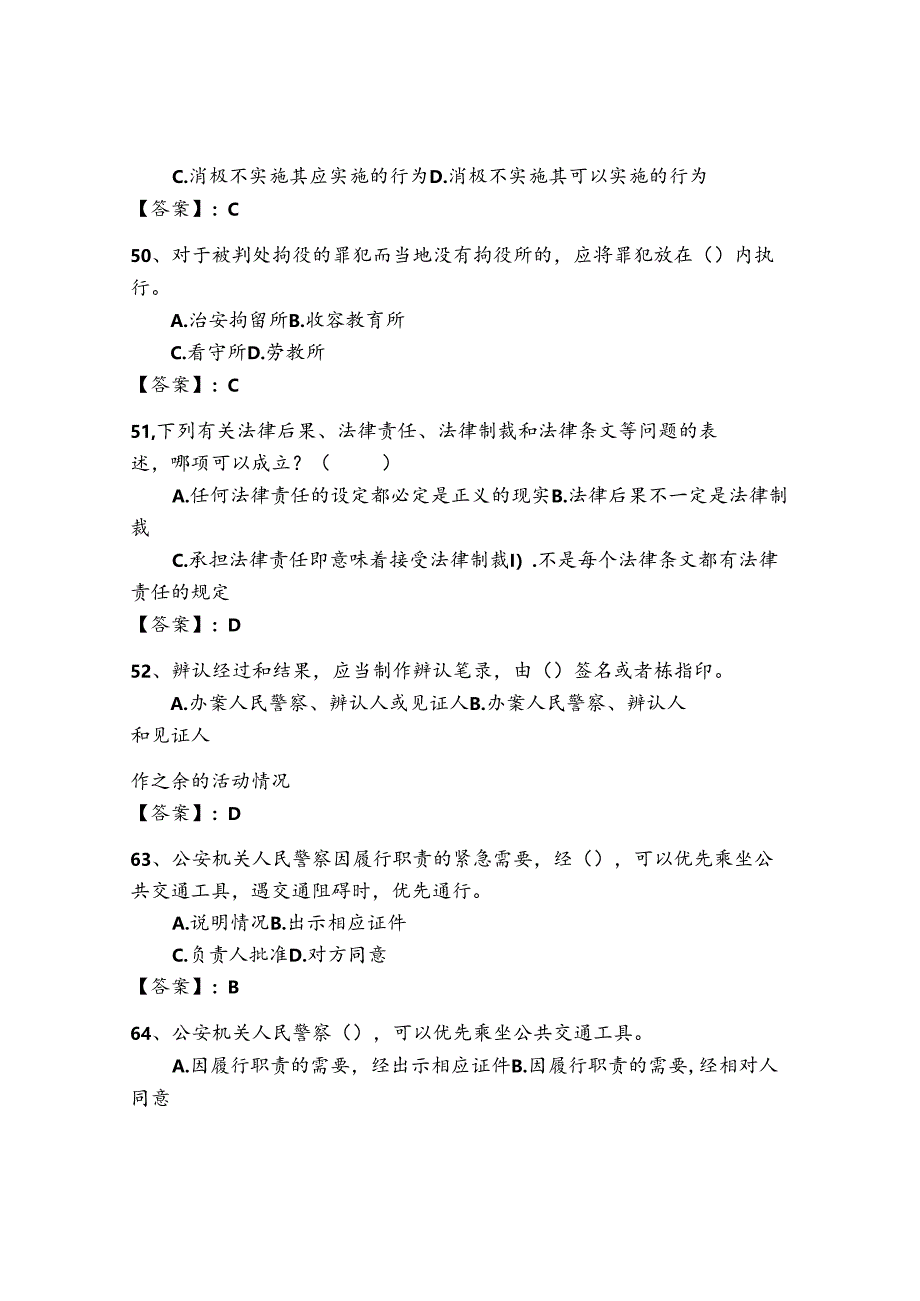 C.消极不实施其应实施的行为D.消极不实施其可以实施的行为
【答案】：C

50、对于被判处拘役的罪犯而当地没有拘役所的，应将罪犯放在（）内执行。

A.治安拘留所B.收容教育所

C.看守所D.劳教所

【答案】：C

51,下列有关法律后果、法律责任、法律制裁和法律条文等问题的表述，哪项可以成立？（　　）

A.任何法律责任的设定都必定是正义的现实B.法律后果不一定是法律制裁

C.承担法律责任即意味着接受法律制裁I）.不是每个法律条文都有法律责任的规定

【答案】：D

52、辨认经过和结果，应当制作辨认笔录，由（）签名或者栋指印。

A.办案人民警察、辨认人或见证人B.办案人民警察、辨认人和见证人

作之余的活动情况

【答案】：D

63、公安机关人民警察因履行职责的紧急需要，经（），可以优先乘坐公共交通工具，遇交通阻碍时，优先通行。

A.说明情况B.出示相应证件

C.负责人批准D.对方同意

【答案】：B

64、公安机关人民警察（），可以优先乘坐公共交通工具。

A.因履行职责的需要，经出示相应证件B.因履行职责的需要，经相对人同意